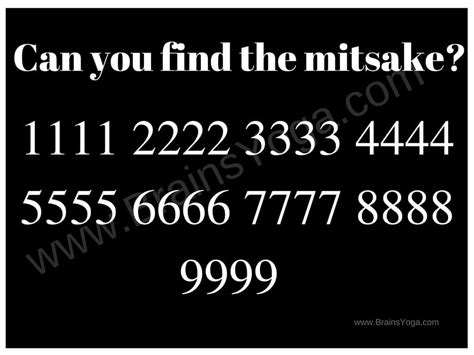 Can you find the mitsake?

1111 2222 3333 4444

5555 6666 7777 8888

9999

www.BrainsYoga.com

www.BrainsYoga.com